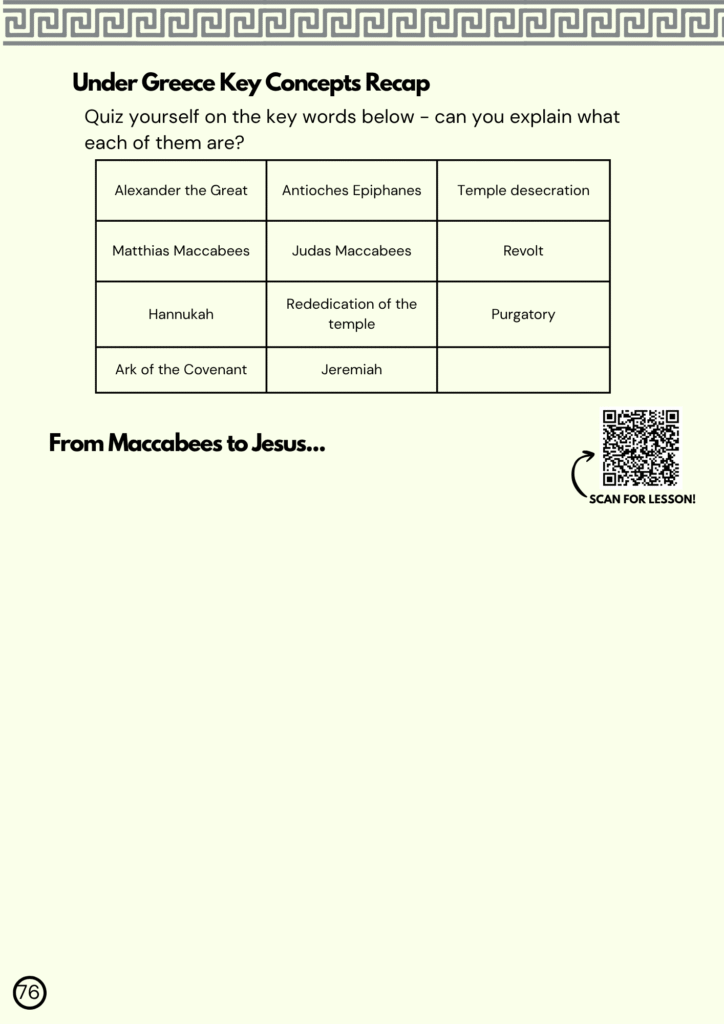 Under Greece Key Concepts Recap

Quiz yourself on the key words below - can you explain what each of them are?

| Alexander the Great | Antioches Epiphanes | Temple desecration |
|---|---|---|
| Matthias Maccabees | Judas Maccabees | Revolt |
| Hannukah | Rededication of the temple | Purgatory |
| Ark of the Covenant | Jeremiah | |

From Maccabees to Jesus...

SCAN FOR LESSON!

76